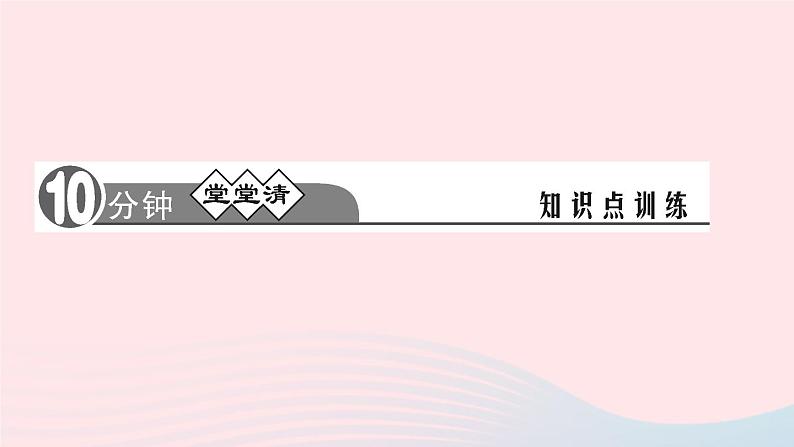 10分钟 堂堂清

知识点训练